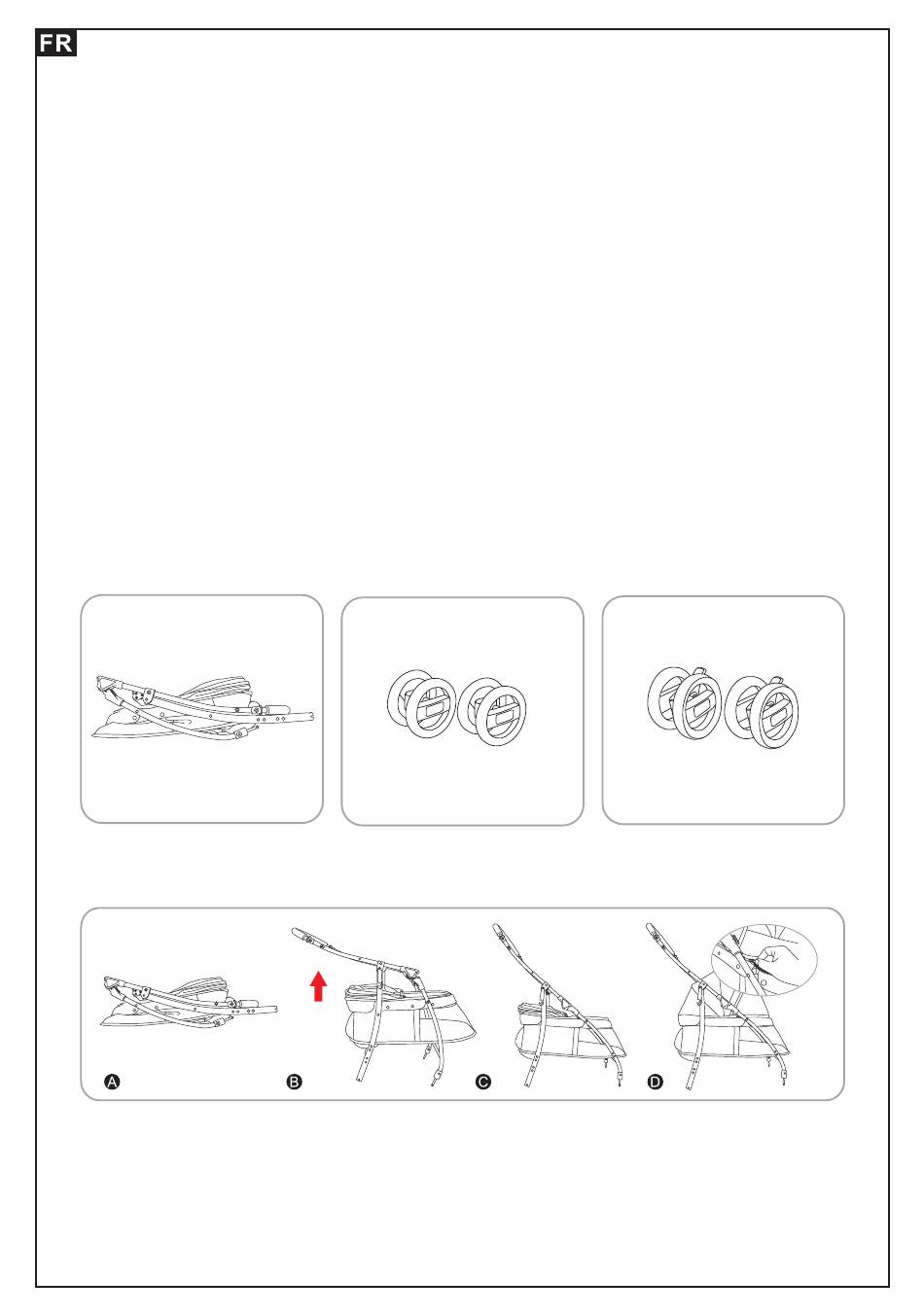 FR

A

B

C

D